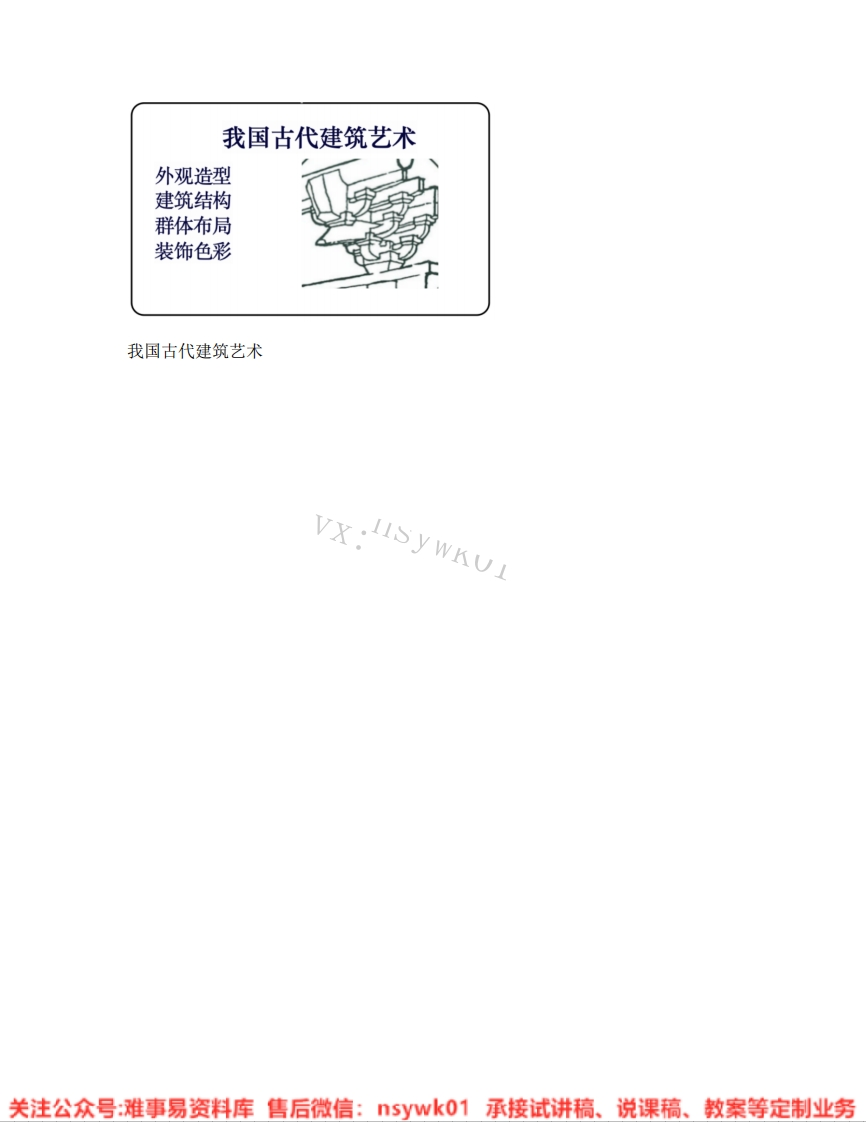 我国古代建筑艺术

外观造型
建筑结构
群体布局
装饰色彩

我国古代建筑艺术

VX：nsywk01

关注公众号:难事易资料库 售后微信：nsywk01 承接试讲稿、说课稿、教案等定制业务